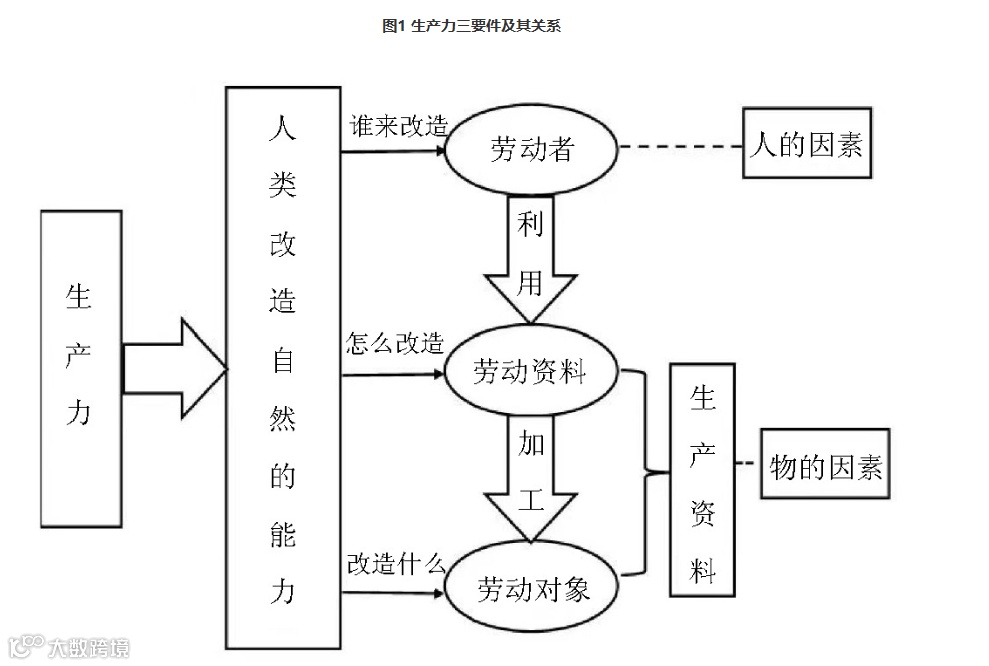 图1 生产力三要件及其关系

生产力

人类改造自然的能力

谁来改造

劳动者

人的因素

利用

怎么改造

劳动资料

加工

改造什么

劳动对象

生产资料

物的因素

大数跨境